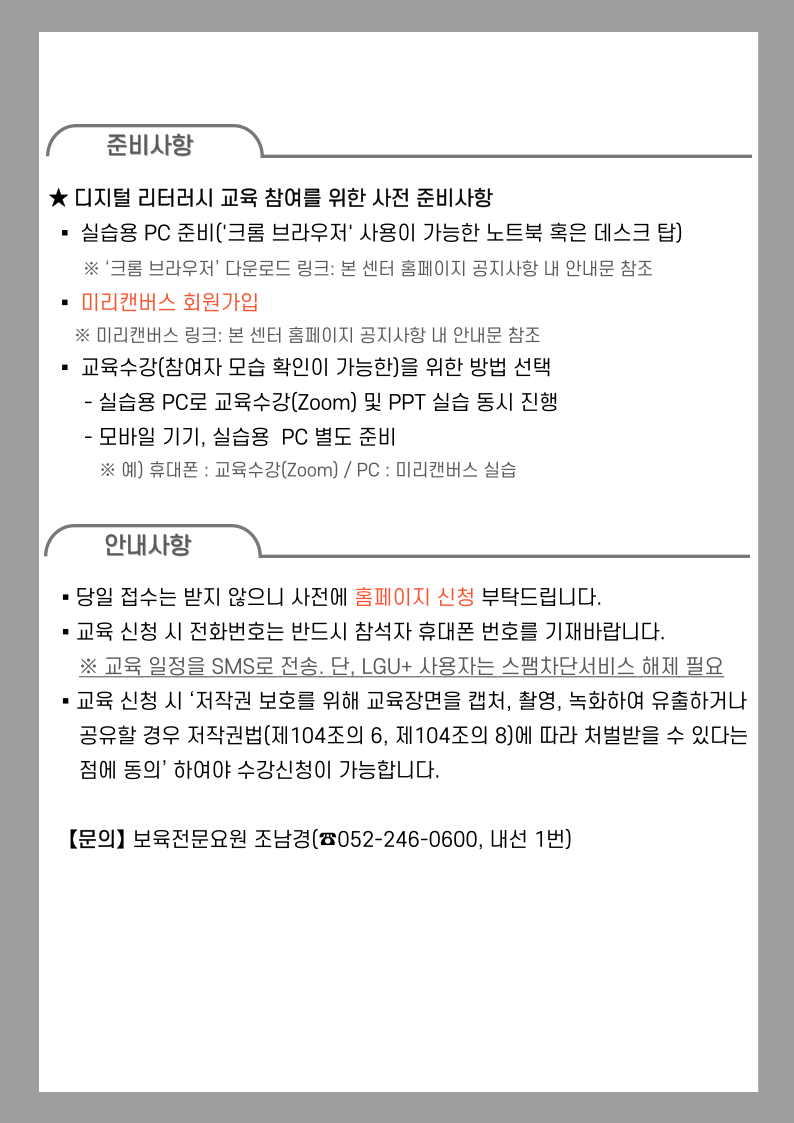 준비사항

★ 디지털 리터러시 교육 참여를 위한 사전 준비사항

▪ 실습용 PC 준비('크롬 브라우저' 사용이 가능한 노트북 혹은 데스크 탑)

※ '크롬 브라우저' 다운로드 링크: 본 센터 홈페이지 공지사항 내 안내문 참조

▪ 미리캔버스 회원가입

※ 미리캔버스 링크: 본 센터 홈페이지 공지사항 내 안내문 참조

▪ 교육수강(참여자 모습 확인이 가능한)을 위한 방법 선택

- 실습용 PC로 교육수강(Zoom) 및 PPT 실습 동시 진행

- 모바일 기기, 실습용 PC 별도 준비

※ 예) 휴대폰 : 교육수강(Zoom) / PC : 미리캔버스 실습

안내사항

▪ 당일 접수는 받지 않으니 사전에 홈페이지 신청 부탁드립니다.

▪ 교육 신청 시 전화번호는 반드시 참석자 휴대폰 번호를 기재바랍니다.

※ 교육 일정을 SMS로 전송. 단, LGU+ 사용자는 스팸차단서비스 해제 필요

▪ 교육 신청 시 '저작권 보호를 위해 교육장면을 캡처, 촬영, 녹화하여 유출하거나 공유할 경우 저작권법(제104조의 6, 제104조의 8)에 따라 처벌받을 수 있다는 점에 동의' 하여야 수강신청이 가능합니다.

【문의】 보육전문요원 조남경(☎052-246-0600, 내선 1번)